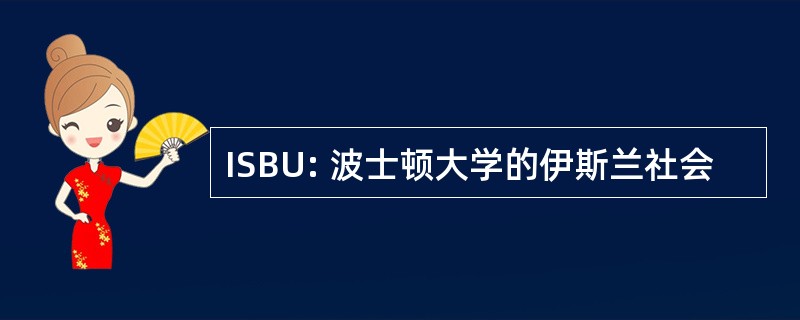 ISBU: 波士顿大学的伊斯兰社会